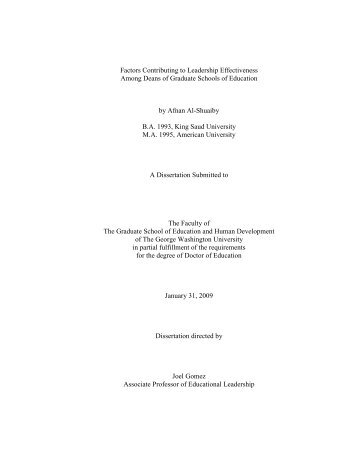 Factors Contributing to Leadership Effectiveness
Among Deans of Graduate Schools of Education

by Afnan Al-Shuaiby

B.A. 1993, King Saud University
M.A. 1995, American University

A Dissertation Submitted to

The Faculty of
The Graduate School of Education and Human Development
of The George Washington University
in partial fulfillment of the requirements
for the degree of Doctor of Education

January 31, 2009

Dissertation directed by

Joel Gomez
Associate Professor of Educational Leadership